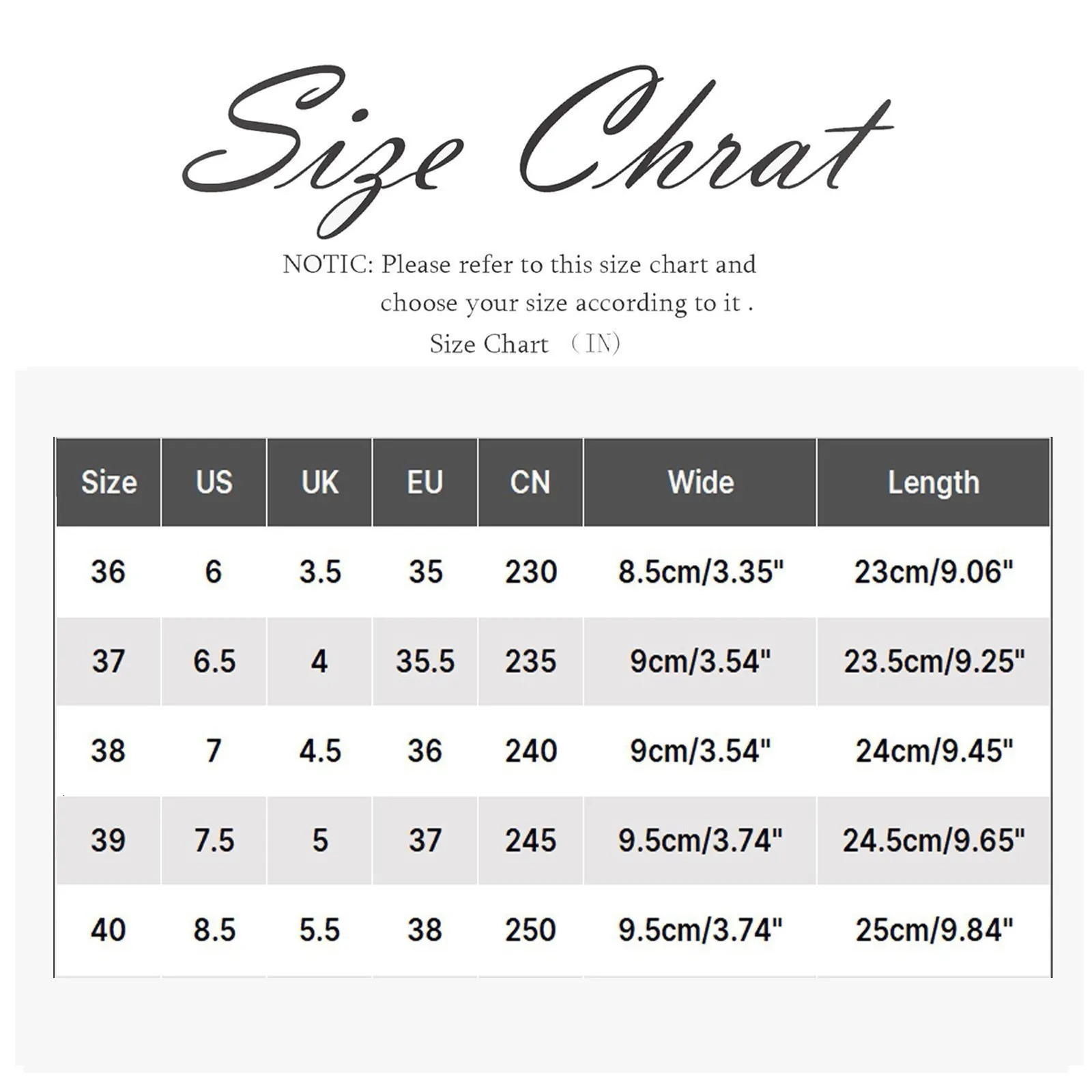 Size Chrat

NOTIC: Please refer to this size chart and choose your size according to it .

Size Chart （IN）

| Size | US | UK | EU | CN | Wide | Length |
|---|---|---|---|---|---|---|
| 36 | 6 | 3.5 | 35 | 230 | 8.5cm/3.35" | 23cm/9.06" |
| 37 | 6.5 | 4 | 35.5 | 235 | 9cm/3.54" | 23.5cm/9.25" |
| 38 | 7 | 4.5 | 36 | 240 | 9cm/3.54" | 24cm/9.45" |
| 39 | 7.5 | 5 | 37 | 245 | 9.5cm/3.74" | 24.5cm/9.65" |
| 40 | 8.5 | 5.5 | 38 | 250 | 9.5cm/3.74" | 25cm/9.84" |